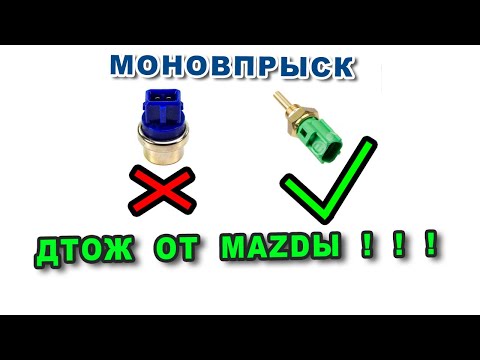 МОНОВПРЫСК

ДТОЖ ОТ MAZDЫ ! ! !